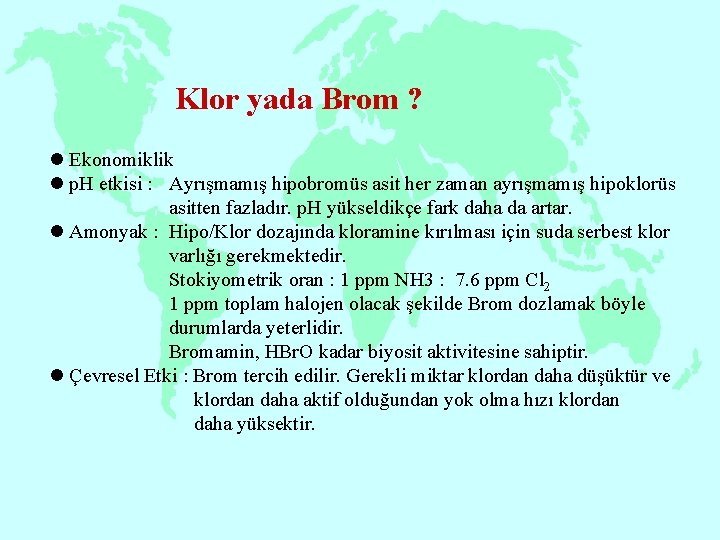 Klor yada Brom ?

● Ekonomiklik

● pH etkisi : Ayrışmamış hipobromüs asit her zaman ayrışmamış hipoklorüs asitten fazladır. pH yükseldikçe fark daha da artar.

● Amonyak : Hipo/Klor dozajında kloramine kırılması için suda serbest klor varlığı gerekmektedir.
Stokiyometrik oran : 1 ppm NH3 : 7.6 ppm $Cl_2$
1 ppm toplam halojen olacak şekilde Brom dozlamak böyle durumlarda yeterlidir.
Bromamin, HBrO kadar biyosit aktivitesine sahiptir.

● Çevresel Etki : Brom tercih edilir. Gerekli miktar klordan daha düşüktür ve klordan daha aktif olduğundan yok olma hızı klordan daha yüksektir.